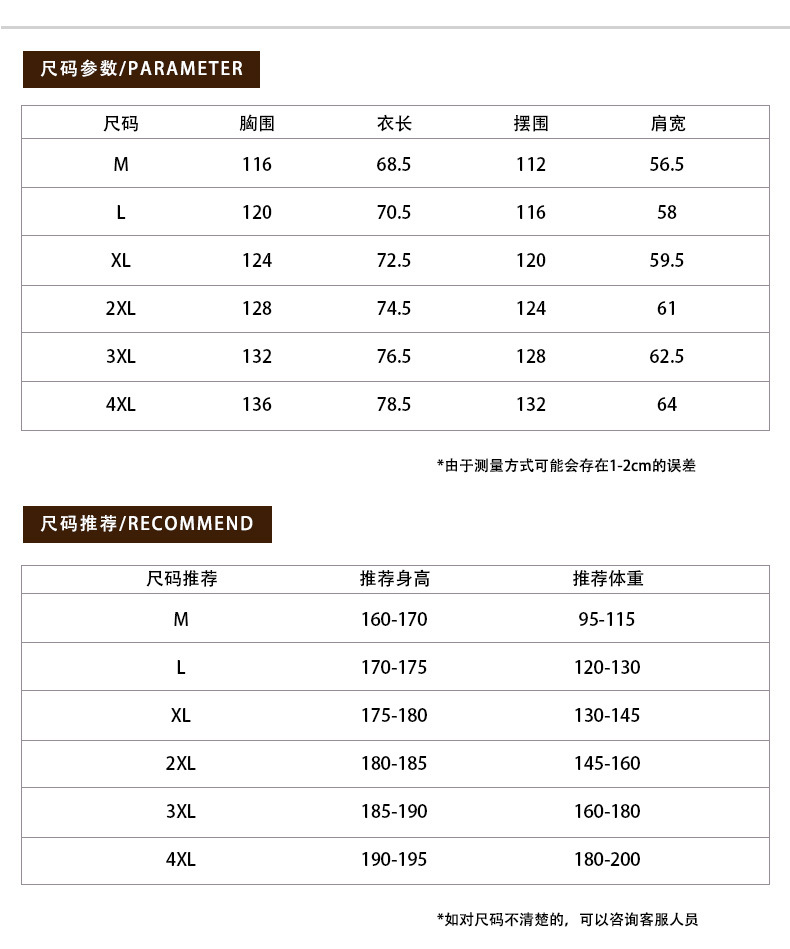 尺码参数/PARAMETER

| 尺码 | 胸围 | 衣长 | 摆围 | 肩宽 |
|---|---|---|---|---|
| M | 116 | 68.5 | 112 | 56.5 |
| L | 120 | 70.5 | 116 | 58 |
| XL | 124 | 72.5 | 120 | 59.5 |
| 2XL | 128 | 74.5 | 124 | 61 |
| 3XL | 132 | 76.5 | 128 | 62.5 |
| 4XL | 136 | 78.5 | 132 | 64 |

*由于测量方式可能会存在1-2cm的误差

尺码推荐/RECOMMEND

| 尺码推荐 | 推荐身高 | 推荐体重 |
|---|---|---|
| M | 160-170 | 95-115 |
| L | 170-175 | 120-130 |
| XL | 175-180 | 130-145 |
| 2XL | 180-185 | 145-160 |
| 3XL | 185-190 | 160-180 |
| 4XL | 190-195 | 180-200 |

*如对尺码不清楚的，可以咨询客服人员